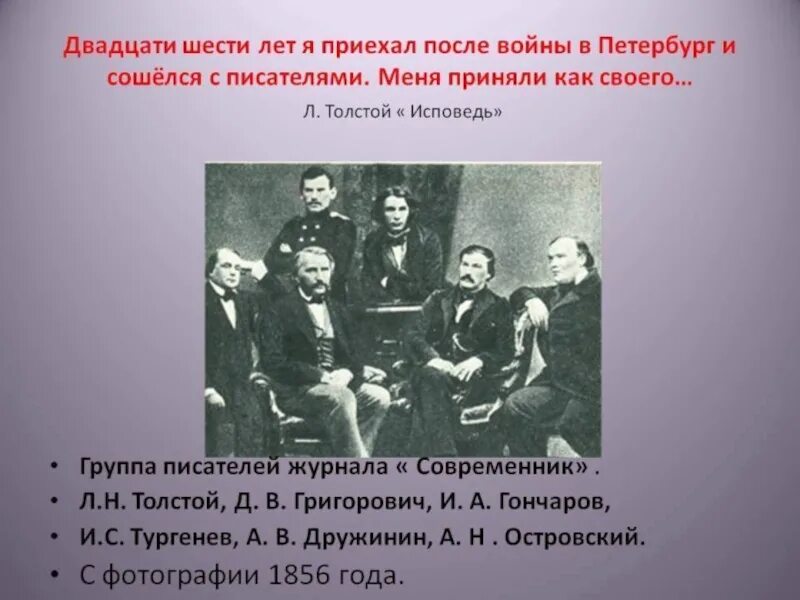 Двадцати шести лет я приехал после войны в Петербург и сошёлся с писателями. Меня приняли как своего…

Л. Толстой « Исповедь»

• Группа писателей журнала « Современник» .
• Л.Н. Толстой, Д. В. Григорович, И. А. Гончаров,
• И.С. Тургенев, А. В. Дружинин, А. Н . Островский.
• С фотографии 1856 года.